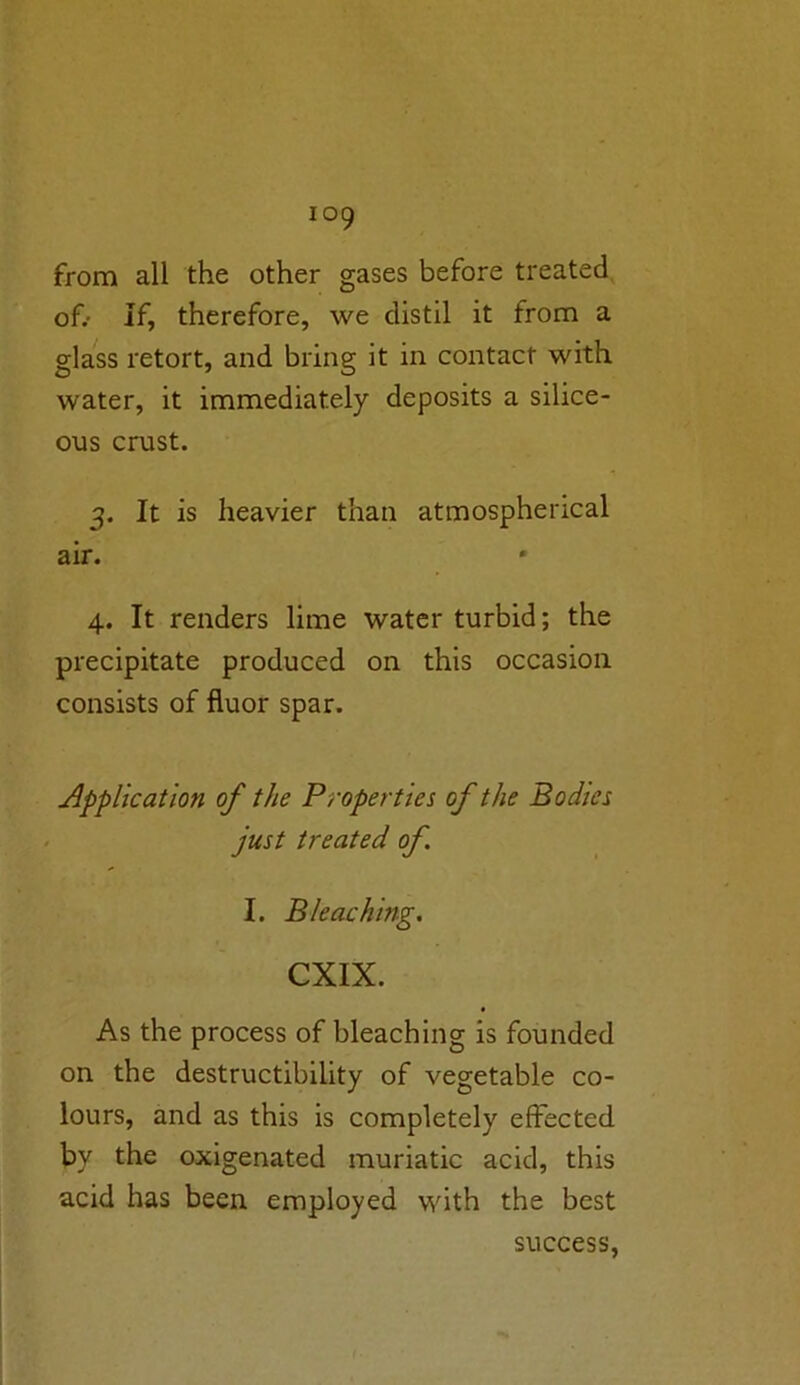 109

from all the other gases before treated of. If, therefore, we distil it from a glass retort, and bring it in contact with water, it immediately deposits a siliceous crust.

3. It is heavier than atmospherical air.

4. It renders lime water turbid; the precipitate produced on this occasion consists of fluor spar.

Application of the Properties of the Bodies just treated of.

I. Bleaching.

CXIX.

As the process of bleaching is founded on the destructibility of vegetable colours, and as this is completely effected by the oxigenated muriatic acid, this acid has been employed with the best success,